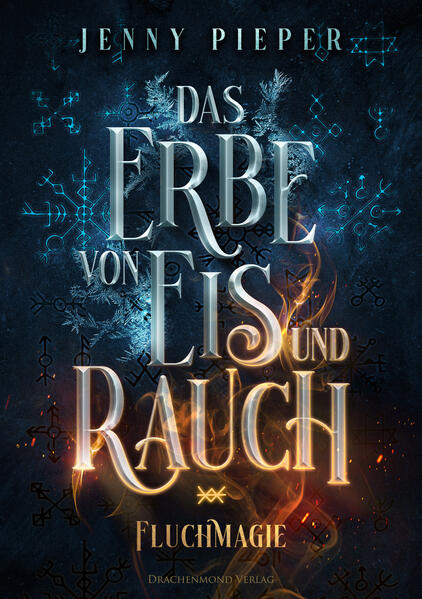 JENNY PIEPER

DAS ERBE VON EIS UND RAUCH

FLUCHMAGIE

DRACHENMOND VERLAG